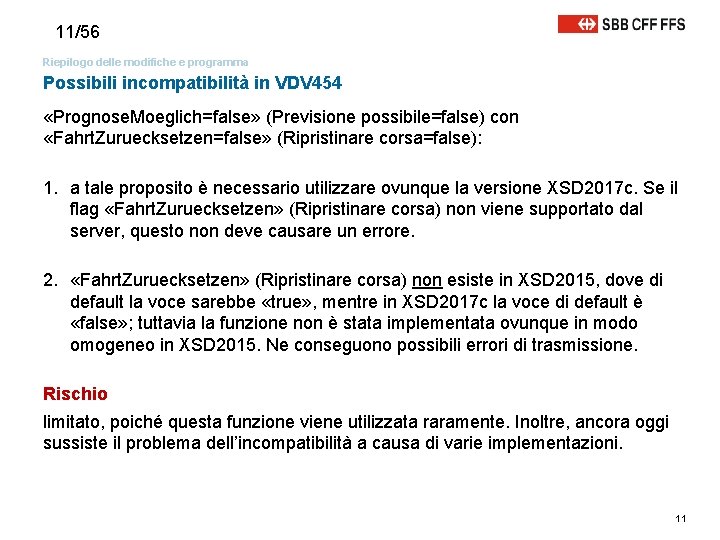 11/56

SBB CFF FFS

Riepilogo delle modifiche e programma

Possibili incompatibilità in VDV454

«PrognoseMoeglich=false» (Previsione possibile=false) con «FahrtZuruecksetzen=false» (Ripristinare corsa=false):

1. a tale proposito è necessario utilizzare ovunque la versione XSD2017c. Se il flag «FahrtZuruecksetzen» (Ripristinare corsa) non viene supportato dal server, questo non deve causare un errore.

2. «FahrtZuruecksetzen» (Ripristinare corsa) non esiste in XSD2015, dove di default la voce sarebbe «true», mentre in XSD2017c la voce di default è «false»; tuttavia la funzione non è stata implementata ovunque in modo omogeneo in XSD2015. Ne conseguono possibili errori di trasmissione.

Rischio

limitato, poiché questa funzione viene utilizzata raramente. Inoltre, ancora oggi sussiste il problema dell'incompatibilità a causa di varie implementazioni.

11